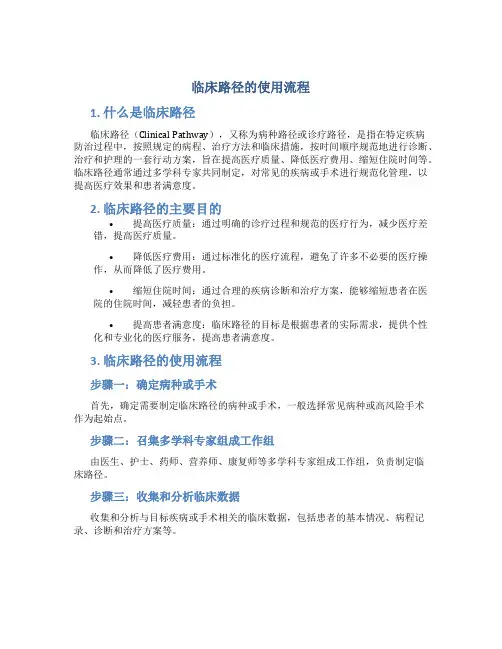 临床路径的使用流程

1. 什么是临床路径

临床路径（Clinical Pathway），又称为病种路径或诊疗路径，是指在特定疾病防治过程中，按照规定的病程、治疗方法和临床措施，按时间顺序规范地进行诊断、治疗和护理的一套行动方案，旨在提高医疗质量、降低医疗费用、缩短住院时间等。临床路径通常通过多学科专家共同制定，对常见的疾病或手术进行规范化管理，以提高医疗效果和患者满意度。

2. 临床路径的主要目的

• 提高医疗质量：通过明确的诊疗过程和规范的医疗行为，减少医疗差错，提高医疗质量。

• 降低医疗费用：通过标准化的医疗流程，避免了许多不必要的医疗操作，从而降低了医疗费用。

• 缩短住院时间：通过合理的疾病诊断和治疗方案，能够缩短患者在医院的住院时间，减轻患者的负担。

• 提高患者满意度：临床路径的目标是根据患者的实际需求，提供个性化和专业化的医疗服务，提高患者满意度。

3. 临床路径的使用流程

步骤一：确定病种或手术

首先，确定需要制定临床路径的病种或手术，一般选择常见病种或高风险手术作为起始点。

步骤二：召集多学科专家组成工作组

由医生、护士、药师、营养师、康复师等多学科专家组成工作组，负责制定临床路径。

步骤三：收集和分析临床数据

收集和分析与目标疾病或手术相关的临床数据，包括患者的基本情况、病程记录、诊断和治疗方案等。